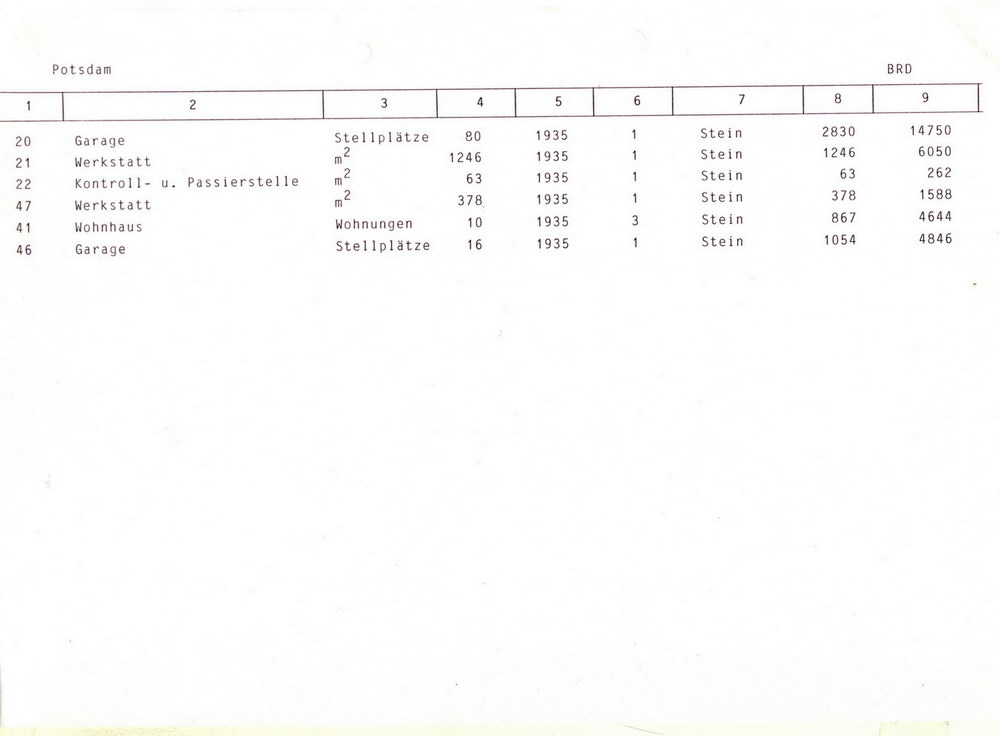 Potsdam

BRD

| 1 | 2 | 3 | 4 | 5 | 6 | 7 | 8 | 9 |
|---|---|---|---|---|---|---|---|---|
| 20 | Garage | Stellplätze | 80 | 1935 | 1 | Stein | 2830 | 14750 |
| 21 | Werkstatt | $m^2$ | 1246 | 1935 | 1 | Stein | 1246 | 6050 |
| 22 | Kontroll- u. Passierstelle | $m^2$ | 63 | 1935 | 1 | Stein | 63 | 262 |
| 47 | Werkstatt | $m^2$ | 378 | 1935 | 1 | Stein | 378 | 1588 |
| 41 | Wohnhaus | Wohnungen | 10 | 1935 | 3 | Stein | 867 | 4644 |
| 46 | Garage | Stellplätze | 16 | 1935 | 1 | Stein | 1054 | 4846 |